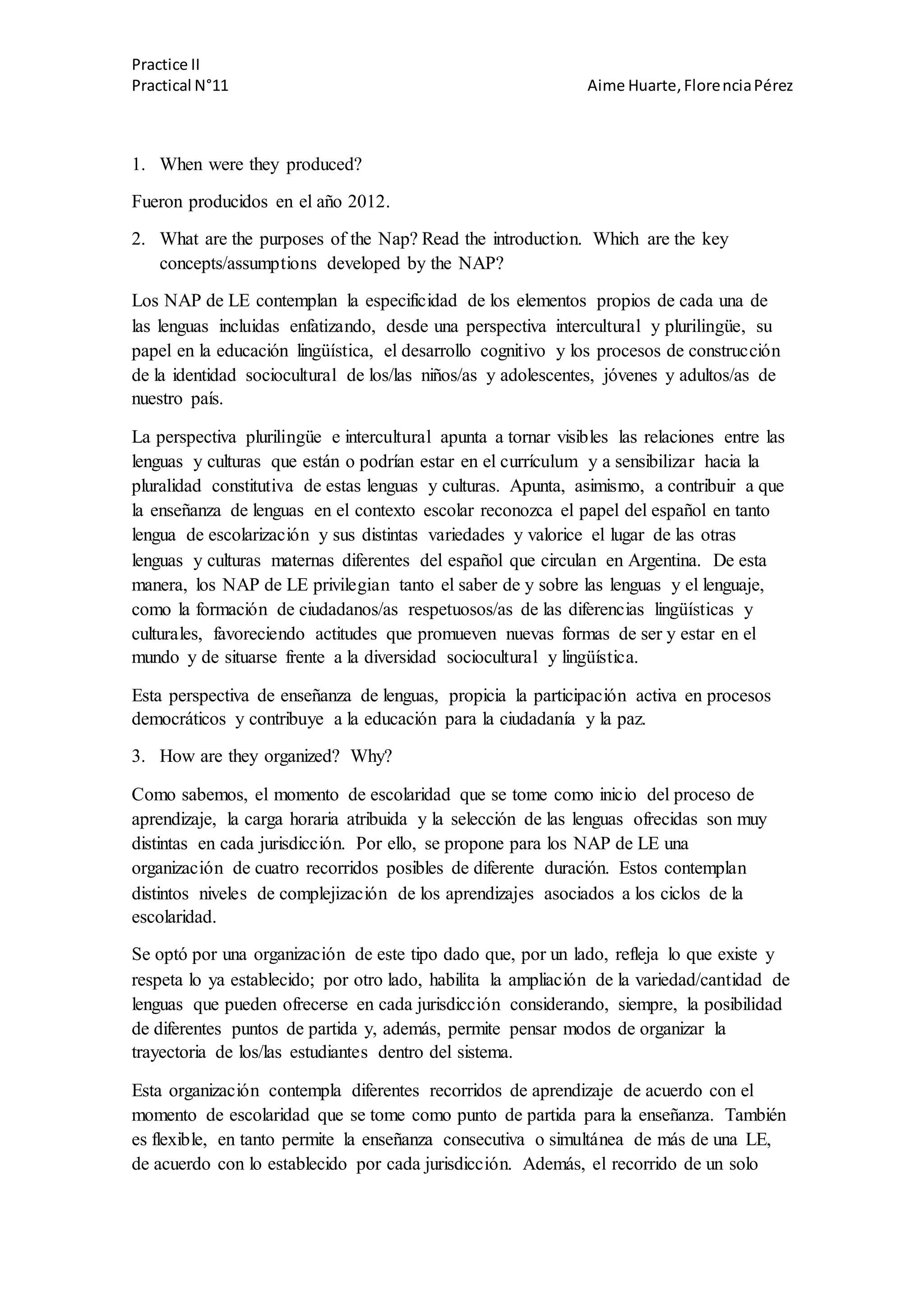 Practice II
Practical N°11 Aime Huarte, Florencia Pérez

1. When were they produced?

Fueron producidos en el año 2012.

2. What are the purposes of the Nap? Read the introduction. Which are the key concepts/assumptions developed by the NAP?

Los NAP de LE contemplan la especificidad de los elementos propios de cada una de las lenguas incluidas enfatizando, desde una perspectiva intercultural y plurilingüe, su papel en la educación lingüística, el desarrollo cognitivo y los procesos de construcción de la identidad sociocultural de los/las niños/as y adolescentes, jóvenes y adultos/as de nuestro país.

La perspectiva plurilingüe e intercultural apunta a tornar visibles las relaciones entre las lenguas y culturas que están o podrían estar en el currículum y a sensibilizar hacia la pluralidad constitutiva de estas lenguas y culturas. Apunta, asimismo, a contribuir a que la enseñanza de lenguas en el contexto escolar reconozca el papel del español en tanto lengua de escolarización y sus distintas variedades y valorice el lugar de las otras lenguas y culturas maternas diferentes del español que circulan en Argentina. De esta manera, los NAP de LE privilegian tanto el saber de y sobre las lenguas y el lenguaje, como la formación de ciudadanos/as respetuosos/as de las diferencias lingüísticas y culturales, favoreciendo actitudes que promueven nuevas formas de ser y estar en el mundo y de situarse frente a la diversidad sociocultural y lingüística.

Esta perspectiva de enseñanza de lenguas, propicia la participación activa en procesos democráticos y contribuye a la educación para la ciudadanía y la paz.

3. How are they organized? Why?

Como sabemos, el momento de escolaridad que se tome como inicio del proceso de aprendizaje, la carga horaria atribuida y la selección de las lenguas ofrecidas son muy distintas en cada jurisdicción. Por ello, se propone para los NAP de LE una organización de cuatro recorridos posibles de diferente duración. Estos contemplan distintos niveles de complejización de los aprendizajes asociados a los ciclos de la escolaridad.

Se optó por una organización de este tipo dado que, por un lado, refleja lo que existe y respeta lo ya establecido; por otro lado, habilita la ampliación de la variedad/cantidad de lenguas que pueden ofrecerse en cada jurisdicción considerando, siempre, la posibilidad de diferentes puntos de partida y, además, permite pensar modos de organizar la trayectoria de los/las estudiantes dentro del sistema.

Esta organización contempla diferentes recorridos de aprendizaje de acuerdo con el momento de escolaridad que se tome como punto de partida para la enseñanza. También es flexible, en tanto permite la enseñanza consecutiva o simultánea de más de una LE, de acuerdo con lo establecido por cada jurisdicción. Además, el recorrido de un solo